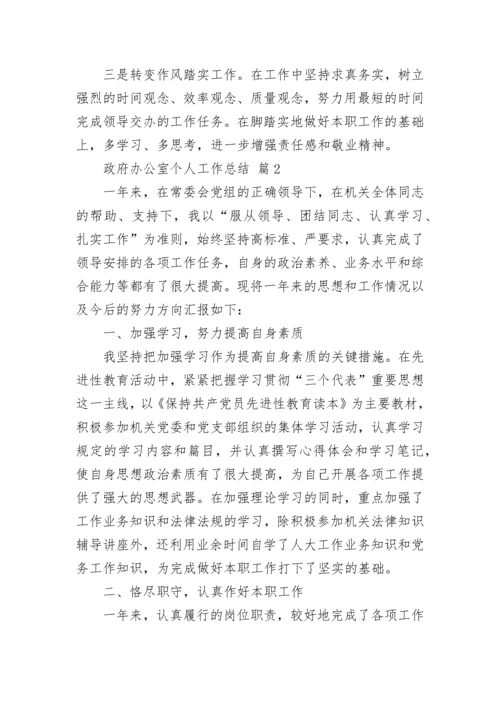 三是转变作风踏实工作。在工作中坚持求真务实，树立强烈的时间观念、效率观念、质量观念，努力用最短的时间完成领导交办的工作任务。在脚踏实地做好本职工作的基础上，多学习、多思考，进一步增强责任感和敬业精神。

政府办公室个人工作总结 篇2

一年来，在常委会党组的正确领导下，在机关全体同志的帮助、支持下，我以“服从领导、团结同志、认真学习、扎实工作”为准则，始终坚持高标准、严要求，认真完成了领导安排的各项工作任务，自身的政治素养、业务水平和综合能力等都有了很大提高。现将一年来的思想和工作情况以及今后的努力方向汇报如下：

一、加强学习，努力提高自身素质

我坚持把加强学习作为提高自身素质的关键措施。在先进性教育活动中，紧紧把握学习贯彻“三个代表”重要思想这一主线，以《保持共产党员先进性教育读本》为主要教材，积极参加机关党委和党支部组织的集体学习活动，认真学习规定的学习内容和篇目，并认真撰写心得体会和学习笔记，使自身思想政治素质有了很大提高，为自己开展各项工作提供了强大的思想武器。在加强理论学习的同时，重点加强了工作业务知识和法律法规的学习，除积极参加机关法律知识辅导讲座外，还利用业余时间自学了人大工作业务知识和党务工作知识，为完成做好本职工作打下了坚实的基础。

二、恪尽职守，认真作好本职工作

一年来，认真履行的岗位职责，较好地完成了各项工作